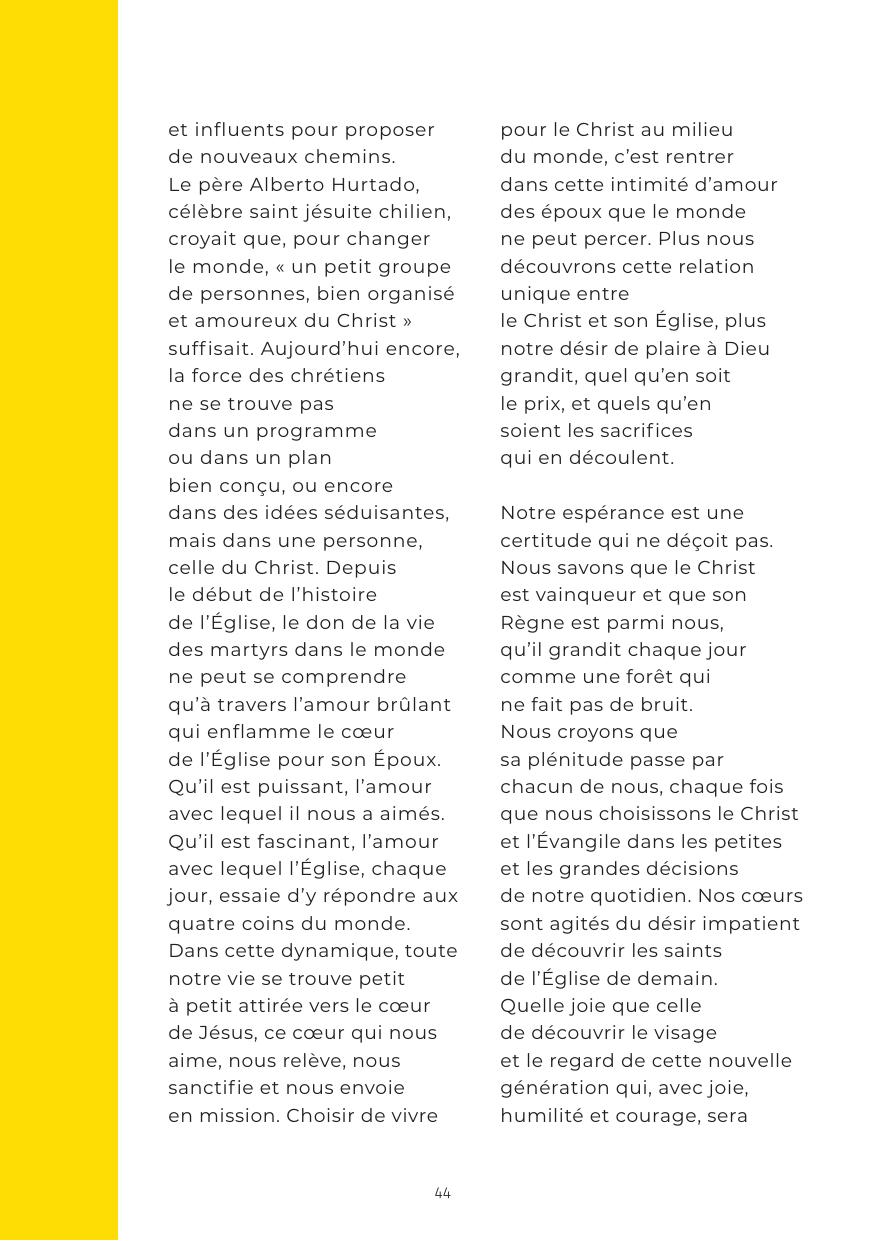 et influents pour proposer de nouveaux chemins. Le père Alberto Hurtado, célèbre saint jésuite chilien, croyait que, pour changer le monde, « un petit groupe de personnes, bien organisé et amoureux du Christ » suffisait. Aujourd'hui encore, la force des chrétiens ne se trouve pas dans un programme ou dans un plan bien conçu, ou encore dans des idées séduisantes, mais dans une personne, celle du Christ. Depuis le début de l'histoire de l'Église, le don de la vie des martyrs dans le monde ne peut se comprendre qu'à travers l'amour brûlant qui enflamme le cœur de l'Église pour son Époux. Qu'il est puissant, l'amour avec lequel il nous a aimés. Qu'il est fascinant, l'amour avec lequel l'Église, chaque jour, essaie d'y répondre aux quatre coins du monde. Dans cette dynamique, toute notre vie se trouve petit à petit attirée vers le cœur de Jésus, ce cœur qui nous aime, nous relève, nous sanctifie et nous envoie en mission. Choisir de vivre pour le Christ au milieu du monde, c'est rentrer dans cette intimité d'amour des époux que le monde ne peut percer. Plus nous découvrons cette relation unique entre le Christ et son Église, plus notre désir de plaire à Dieu grandit, quel qu'en soit le prix, et quels qu'en soient les sacrifices qui en découlent.

Notre espérance est une certitude qui ne déçoit pas. Nous savons que le Christ est vainqueur et que son Règne est parmi nous, qu'il grandit chaque jour comme une forêt qui ne fait pas de bruit. Nous croyons que sa plénitude passe par chacun de nous, chaque fois que nous choisissons le Christ et l'Évangile dans les petites et les grandes décisions de notre quotidien. Nos cœurs sont agités du désir impatient de découvrir les saints de l'Église de demain. Quelle joie que celle de découvrir le visage et le regard de cette nouvelle génération qui, avec joie, humilité et courage, sera

44